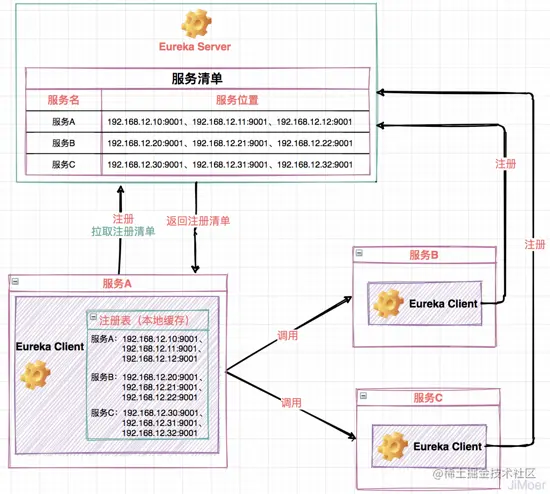 Eureka Server

服务清单

| 服务名 | 服务位置 |
|---|---|
| 服务A | 192.168.12.10:9001、192.168.12.11:9001、192.168.12.12:9001 |
| 服务B | 192.168.12.20:9001、192.168.12.21:9001、192.168.12.22:9001 |
| 服务C | 192.168.12.30:9001、192.168.12.31:9001、192.168.12.32:9001 |

注册
拉取注册清单

返回注册清单

注册

注册

服务A

Eureka Client

注册表（本地缓存）

服务A：192.168.12.10:9001、192.168.12.11:9001、192.168.12.12:9001

服务B：192.168.12.20:9001、192.168.12.21:9001、192.168.12.22:9001

服务C：192.168.12.30:9001、192.168.12.31:9001、192.168.12.32:9001

调用

调用

服务B

Eureka Client

服务C

Eureka Client

@稀土掘金技术社区
JiMoer